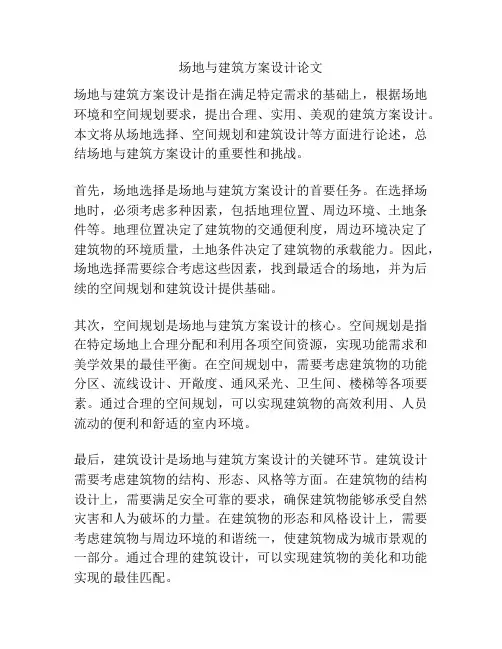 场地与建筑方案设计论文

场地与建筑方案设计是指在满足特定需求的基础上，根据场地环境和空间规划要求，提出合理、实用、美观的建筑方案设计。本文将从场地选择、空间规划和建筑设计等方面进行论述，总结场地与建筑方案设计的重要性和挑战。

首先，场地选择是场地与建筑方案设计的首要任务。在选择场地时，必须考虑多种因素，包括地理位置、周边环境、土地条件等。地理位置决定了建筑物的交通便利度，周边环境决定了建筑物的环境质量，土地条件决定了建筑物的承载能力。因此，场地选择需要综合考虑这些因素，找到最适合的场地，并为后续的空间规划和建筑设计提供基础。

其次，空间规划是场地与建筑方案设计的核心。空间规划是指在特定场地上合理分配和利用各项空间资源，实现功能需求和美学效果的最佳平衡。在空间规划中，需要考虑建筑物的功能分区、流线设计、开敞度、通风采光、卫生间、楼梯等各项要素。通过合理的空间规划，可以实现建筑物的高效利用、人员流动的便利和舒适的室内环境。

最后，建筑设计是场地与建筑方案设计的关键环节。建筑设计需要考虑建筑物的结构、形态、风格等方面。在建筑物的结构设计上，需要满足安全可靠的要求，确保建筑物能够承受自然灾害和人为破坏的力量。在建筑物的形态和风格设计上，需要考虑建筑物与周边环境的和谐统一，使建筑物成为城市景观的一部分。通过合理的建筑设计，可以实现建筑物的美化和功能实现的最佳匹配。